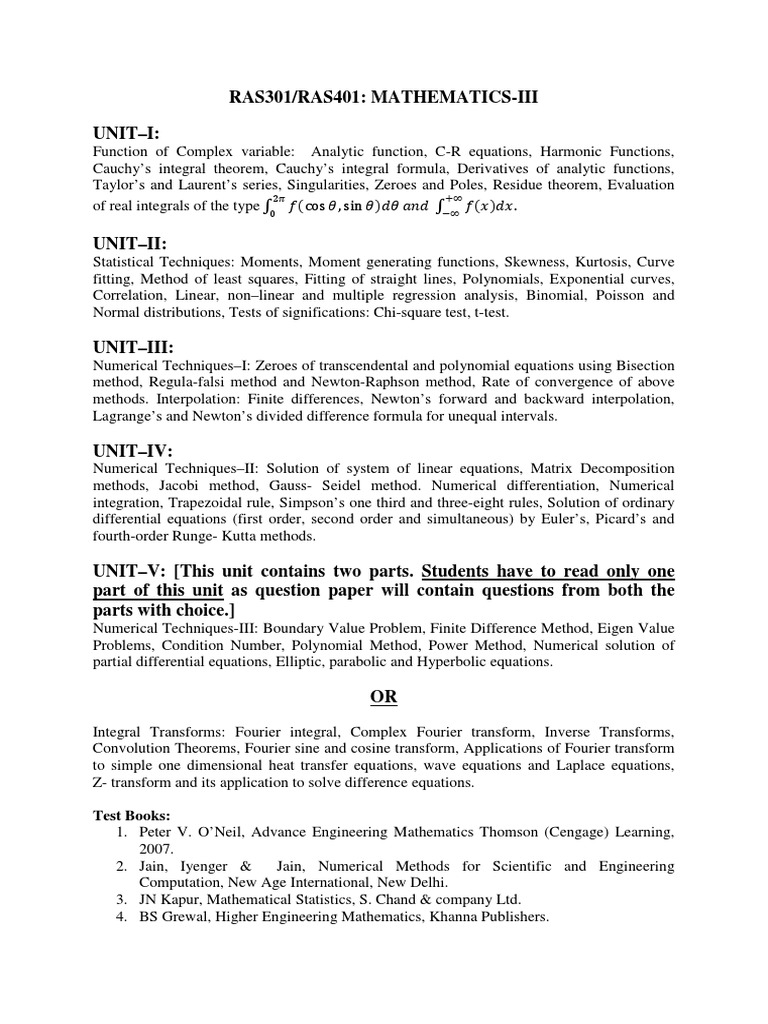 RAS301/RAS401: MATHEMATICS-III

UNIT–I:
Function of Complex variable: Analytic function, C-R equations, Harmonic Functions, Cauchy's integral theorem, Cauchy's integral formula, Derivatives of analytic functions, Taylor's and Laurent's series, Singularities, Zeroes and Poles, Residue theorem, Evaluation of real integrals of the type $\int_0^{2\pi} f(\cos\theta, \sin\theta)d\theta$ and $\int_{-\infty}^{+\infty} f(x)dx$.

UNIT–II:
Statistical Techniques: Moments, Moment generating functions, Skewness, Kurtosis, Curve fitting, Method of least squares, Fitting of straight lines, Polynomials, Exponential curves, Correlation, Linear, non–linear and multiple regression analysis, Binomial, Poisson and Normal distributions, Tests of significations: Chi-square test, t-test.

UNIT–III:
Numerical Techniques–I: Zeroes of transcendental and polynomial equations using Bisection method, Regula-falsi method and Newton-Raphson method, Rate of convergence of above methods. Interpolation: Finite differences, Newton's forward and backward interpolation, Lagrange's and Newton's divided difference formula for unequal intervals.

UNIT–IV:
Numerical Techniques–II: Solution of system of linear equations, Matrix Decomposition methods, Jacobi method, Gauss- Seidel method. Numerical differentiation, Numerical integration, Trapezoidal rule, Simpson's one third and three-eight rules, Solution of ordinary differential equations (first order, second order and simultaneous) by Euler's, Picard's and fourth-order Runge- Kutta methods.

UNIT–V: [This unit contains two parts. Students have to read only one part of this unit as question paper will contain questions from both the parts with choice.]
Numerical Techniques-III: Boundary Value Problem, Finite Difference Method, Eigen Value Problems, Condition Number, Polynomial Method, Power Method, Numerical solution of partial differential equations, Elliptic, parabolic and Hyperbolic equations.

OR

Integral Transforms: Fourier integral, Complex Fourier transform, Inverse Transforms, Convolution Theorems, Fourier sine and cosine transform, Applications of Fourier transform to simple one dimensional heat transfer equations, wave equations and Laplace equations, Z- transform and its application to solve difference equations.

Test Books:
1. Peter V. O'Neil, Advance Engineering Mathematics Thomson (Cengage) Learning, 2007.
2. Jain, Iyenger & Jain, Numerical Methods for Scientific and Engineering Computation, New Age International, New Delhi.
3. JN Kapur, Mathematical Statistics, S. Chand & company Ltd.
4. BS Grewal, Higher Engineering Mathematics, Khanna Publishers.